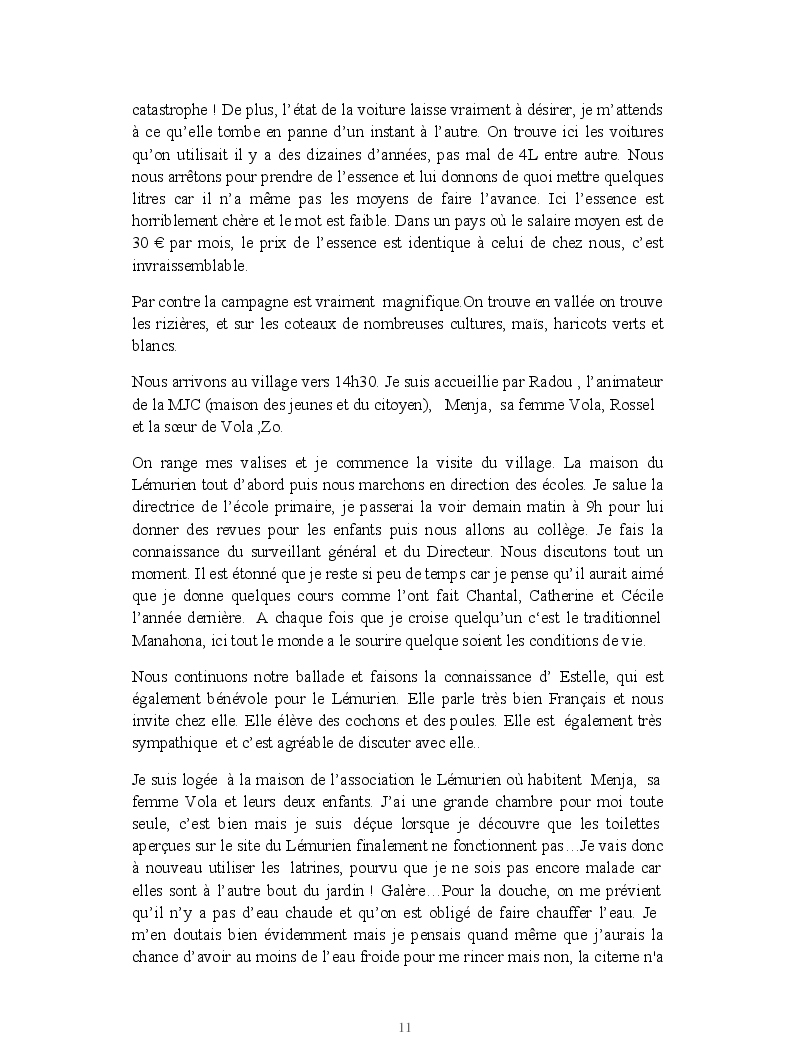 catastrophe ! De plus, l'état de la voiture laisse vraiment à désirer, je m'attends à ce qu'elle tombe en panne d'un instant à l'autre. On trouve ici les voitures qu'on utilisait il y a des dizaines d'années, pas mal de 4L entre autre. Nous nous arrêtons pour prendre de l'essence et lui donnons de quoi mettre quelques litres car il n'a même pas les moyens de faire l'avance. Ici l'essence est horriblement chère et le mot est faible. Dans un pays où le salaire moyen est de 30 € par mois, le prix de l'essence est identique à celui de chez nous, c'est invraissemblable.

Par contre la campagne est vraiment magnifique.On trouve en vallée on trouve les rizières, et sur les coteaux de nombreuses cultures, maïs, haricots verts et blancs.

Nous arrivons au village vers 14h30. Je suis accueillie par Radou , l'animateur de la MJC (maison des jeunes et du citoyen), Menja, sa femme Vola, Rossel et la sœur de Vola ,Zo.

On range mes valises et je commence la visite du village. La maison du Lémurien tout d'abord puis nous marchons en direction des écoles. Je salue la directrice de l'école primaire, je passerai la voir demain matin à 9h pour lui donner des revues pour les enfants puis nous allons au collège. Je fais la connaissance du surveillant général et du Directeur. Nous discutons tout un moment. Il est étonné que je reste si peu de temps car je pense qu'il aurait aimé que je donne quelques cours comme l'ont fait Chantal, Catherine et Cécile l'année dernière. A chaque fois que je croise quelqu'un c'est le traditionnel Manahona, ici tout le monde a le sourire quelque soient les conditions de vie.

Nous continuons notre ballade et faisons la connaissance d' Estelle, qui est également bénévole pour le Lémurien. Elle parle très bien Français et nous invite chez elle. Elle élève des cochons et des poules. Elle est également très sympathique et c'est agréable de discuter avec elle..

Je suis logée à la maison de l'association le Lémurien où habitent Menja, sa femme Vola et leurs deux enfants. J'ai une grande chambre pour moi toute seule, c'est bien mais je suis déçue lorsque je découvre que les toilettes aperçues sur le site du Lémurien finalement ne fonctionnent pas…Je vais donc à nouveau utiliser les latrines, pourvu que je ne sois pas encore malade car elles sont à l'autre bout du jardin ! Galère…Pour la douche, on me prévient qu'il n'y a pas d'eau chaude et qu'on est obligé de faire chauffer l'eau. Je m'en doutais bien évidemment mais je pensais quand même que j'aurais la chance d'avoir au moins de l'eau froide pour me rincer mais non, la citerne n'a

11